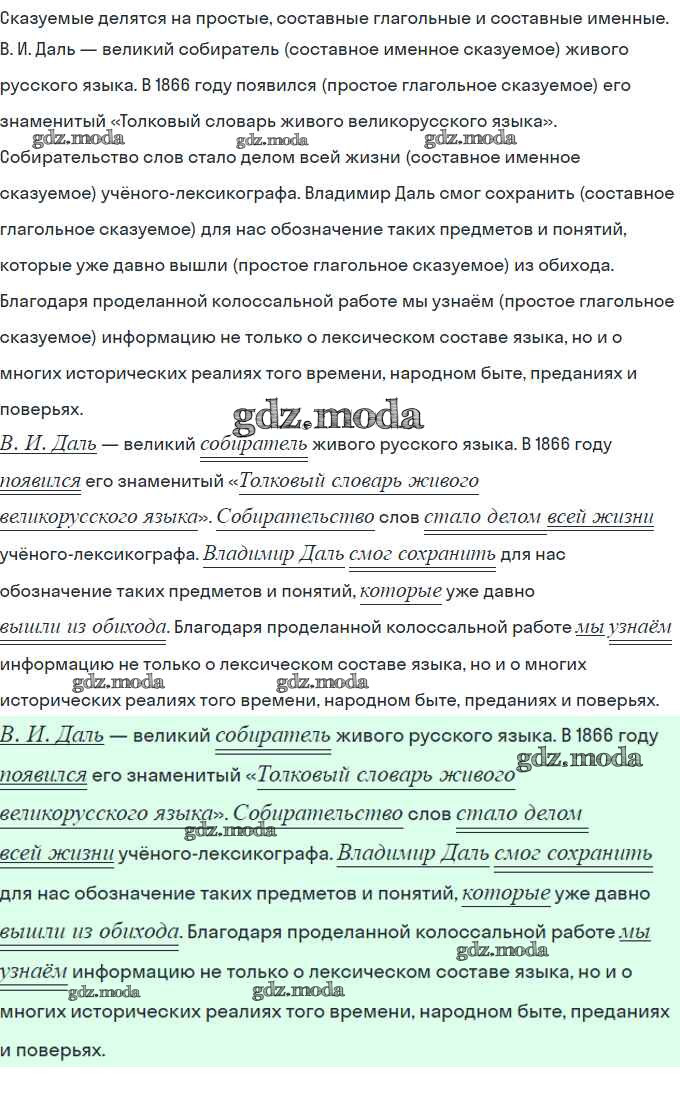 Сказуемые делятся на простые, составные глагольные и составные именные. В. И. Даль — великий собиратель (составное именное сказуемое) живого русского языка. В 1866 году появился (простое глагольное сказуемое) его знаменитый «Толковый словарь живого великорусского языка».

gdz.moda gdz.moda gdz.moda

Собирательство слов стало делом всей жизни (составное именное сказуемое) учёного-лексикографа. Владимир Даль смог сохранить (составное глагольное сказуемое) для нас обозначение таких предметов и понятий, которые уже давно вышли (простое глагольное сказуемое) из обихода. Благодаря проделанной колоссальной работе мы узнаём (простое глагольное сказуемое) информацию не только о лексическом составе языка, но и о многих исторических реалиях того времени, народном быте, преданиях и поверьях.

gdz.moda

В. И. Даль — великий собиратель живого русского языка. В 1866 году появился его знаменитый «Толковый словарь живого великорусского языка». Собирательство слов стало делом всей жизни учёного-лексикографа. Владимир Даль смог сохранить для нас обозначение таких предметов и понятий, которые уже давно вышли из обихода. Благодаря проделанной колоссальной работе мы узнаём информацию не только о лексическом составе языка, но и о многих исторических реалиях того времени, народном быте, преданиях и поверьях.

gdz.moda gdz.moda

В. И. Даль — великий собиратель живого русского языка. В 1866 году появился его знаменитый «Толковый словарь живого великорусского языка». Собирательство слов стало делом всей жизни учёного-лексикографа. Владимир Даль смог сохранить для нас обозначение таких предметов и понятий, которые уже давно вышли из обихода. Благодаря проделанной колоссальной работе мы узнаём информацию не только о лексическом составе языка, но и о многих исторических реалиях того времени, народном быте, преданиях и поверьях.

gdz.moda gdz.moda gdz.moda gdz.moda gdz.moda